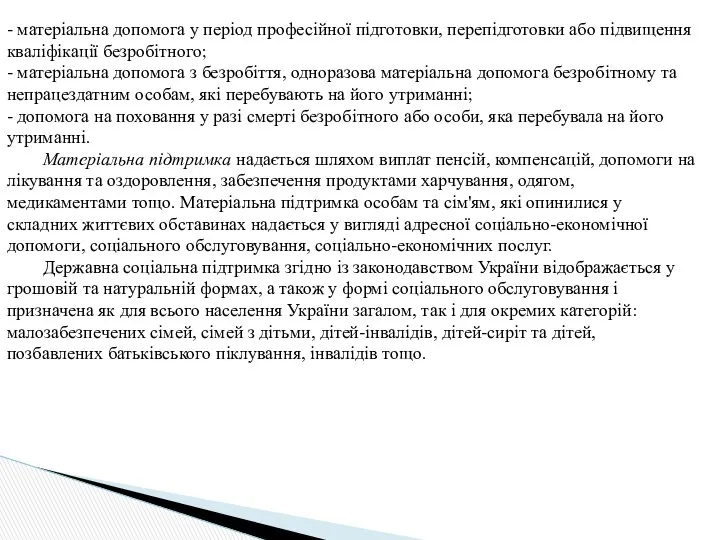 - матеріальна допомога у період професійної підготовки, перепідготовки або підвищення кваліфікації безробітного;
- матеріальна допомога з безробіття, одноразова матеріальна допомога безробітному та непрацездатним особам, які перебувають на його утриманні;
- допомога на поховання у разі смерті безробітного або особи, яка перебувала на його утриманні.

Матеріальна підтримка надається шляхом виплат пенсій, компенсацій, допомоги на лікування та оздоровлення, забезпечення продуктами харчування, одягом, медикаментами тощо. Матеріальна підтримка особам та сім'ям, які опинилися у складних життєвих обставинах надається у вигляді адресної соціально-економічної допомоги, соціального обслуговування, соціально-економічних послуг.

Державна соціальна підтримка згідно із законодавством України відображається у грошовій та натуральній формах, а також у формі соціального обслуговування і призначена як для всього населення України загалом, так і для окремих категорій: малозабезпечених сімей, сімей з дітьми, дітей-інвалідів, дітей-сиріт та дітей, позбавлених батьківського піклування, інвалідів тощо.